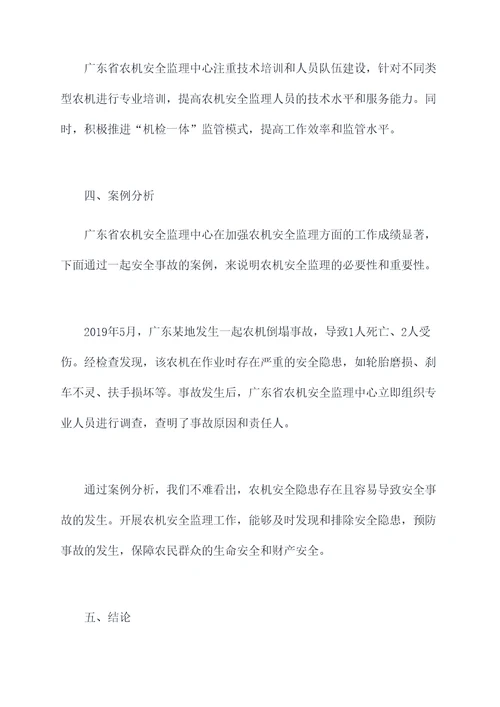 广东省农机安全监理中心注重技术培训和人员队伍建设，针对不同类型农机进行专业培训，提高农机安全监理人员的技术水平和服务能力。同时，积极推进“机检一体”监管模式，提高工作效率和监管水平。

四、案例分析

广东省农机安全监理中心在加强农机安全监理方面的工作成绩显著，下面通过一起安全事故的案例，来说明农机安全监理的必要性和重要性。

2019年5月，广东某地发生一起农机倒塌事故，导致1人死亡、2人受伤。经检查发现，该农机在作业时存在严重的安全隐患，如轮胎磨损、刹车不灵、扶手损坏等。事故发生后，广东省农机安全监理中心立即组织专业人员进行调查，查明了事故原因和责任人。

通过案例分析，我们不难看出，农机安全隐患存在且容易导致安全事故的发生。开展农机安全监理工作，能够及时发现和排除安全隐患，预防事故的发生，保障农民群众的生命安全和财产安全。

五、结论